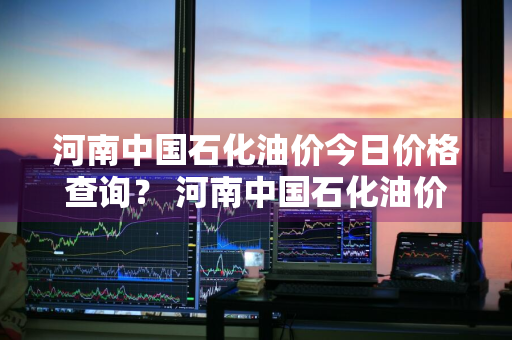 河南中国石化油价今日价格查询？ 河南中国石化油价